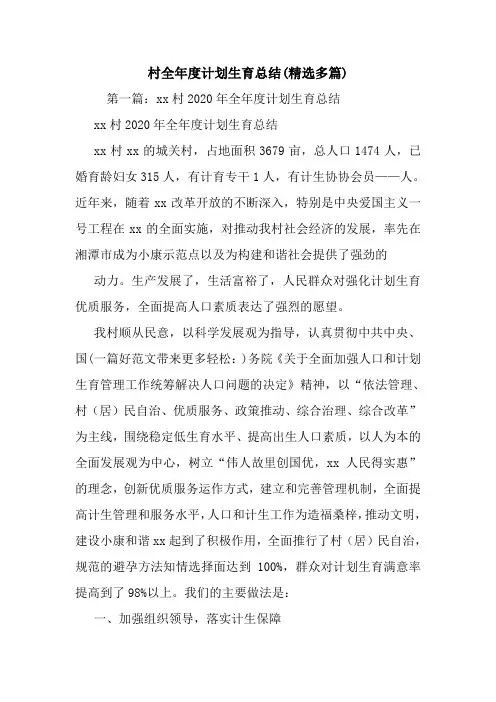 村全年度计划生育总结(精选多篇)

第一篇：xx 村 2020 年全年度计划生育总结

xx 村 2020 年全年度计划生育总结

xx 村 xx 的城关村，占地面积 3679 亩，总人口 1474 人，已婚育龄妇女 315 人，有计育专干 1 人，有计生协协会员——人。近年来，随着 xx 改革开放的不断深入，特别是中央爱国主义一号工程在 xx 的全面实施，对推动我村社会经济的发展，率先在湘潭市成为小康示范点以及为构建和谐社会提供了强劲的

动力。生产发展了，生活富裕了，人民群众对强化计划生育优质服务，全面提高人口素质表达了强烈的愿望。

我村顺从民意，以科学发展观为指导，认真贯彻中共中央、国(一篇好范文带来更多轻松:)务院《关于全面加强人口和计划生育管理工作统筹解决人口问题的决定》精神，以“依法管理、村（居）民自治、优质服务、政策推动、综合治理、综合改革”为主线，围绕稳定低生育水平、提高出生人口素质，以人为本的全面发展观为中心，树立“伟人故里创国优，xx 人民得实惠”的理念，创新优质服务运作方式，建立和完善管理机制，全面提高计生管理和服务水平，人口和计生工作为造福桑梓，推动文明，建设小康和谐 xx 起到了积极作用，全面推行了村（居）民自治，规范的避孕方法知情选择面达到 100%，群众对计划生育满意率提高到了 98%以上。我们的主要做法是：

一、加强组织领导，落实计生保障